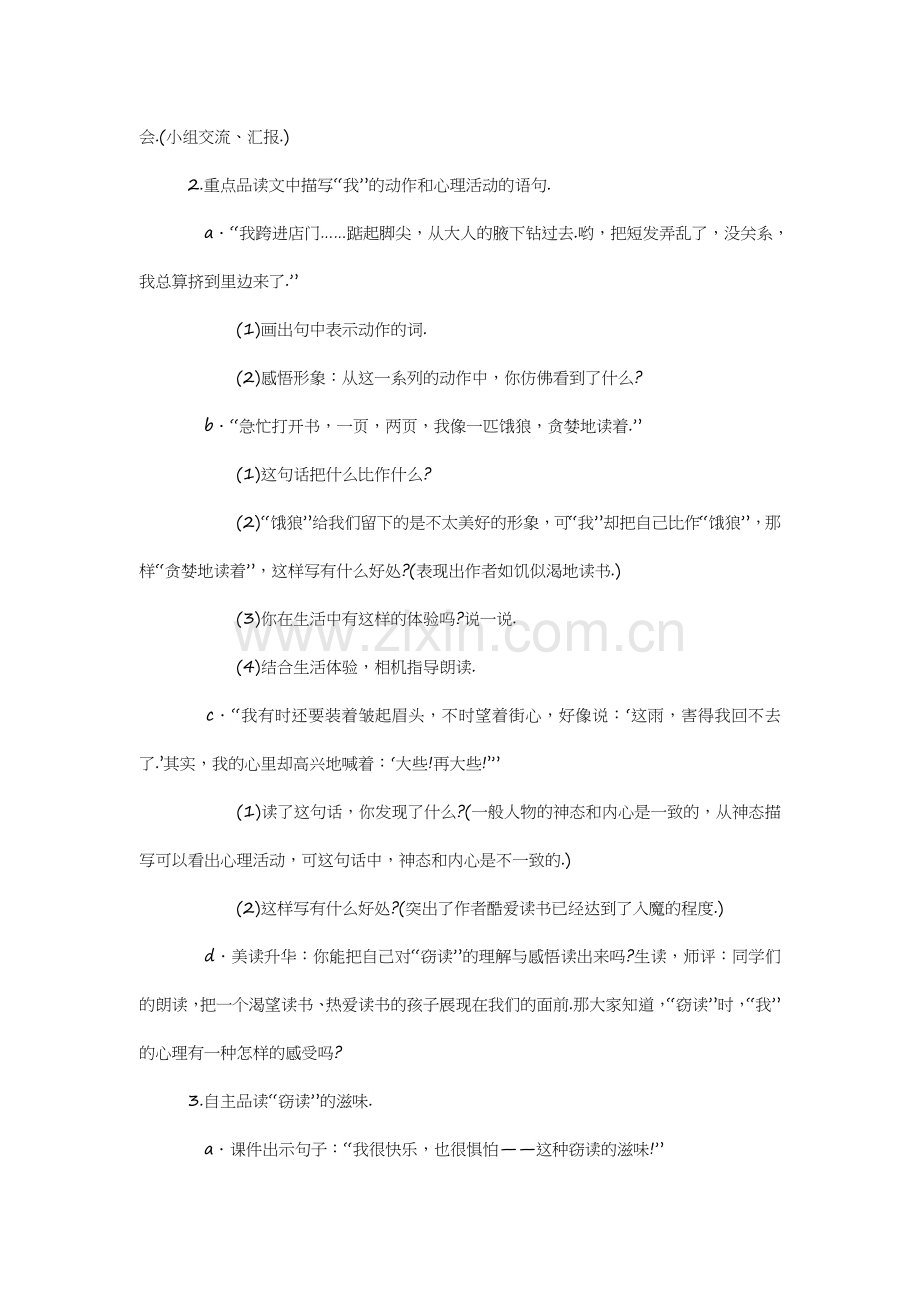 会.(小组交流、汇报.)

2.重点品读文中描写“我”的动作和心理活动的语句.

a.“我跨进店门……踮起脚尖，从大人的腋下钻过去.哟，把短发弄乱了，没关系，我总算挤到里边来了.”

(1)画出句中表示动作的词.

(2)感悟形象：从这一系列的动作中，你仿佛看到了什么?

b.“急忙打开书，一页，两页，我像一匹饿狼，贪婪地读着.”

(1)这句话把什么比作什么?

(2)“饿狼”给我们留下的是不太美好的形象，可“我”却把自己比作“饿狼”，那样“贪婪地读着”，这样写有什么好处?(表现出作者如饥似渴地读书.)

(3)你在生活中有这样的体验吗?说一说.

(4)结合生活体验，相机指导朗读.

c.“我有时还要装着皱起眉头，不时望着街心，好像说：‘这雨，害得我回不去了.’其实，我的心里却高兴地喊着：‘大些!再大些!’”

(1)读了这句话，你发现了什么?(一般人物的神态和内心是一致的，从神态描写可以看出心理活动，可这句话中，神态和内心是不一致的.)

(2)这样写有什么好处?(突出了作者酷爱读书已经达到了入魔的程度.)

d.美读升华：你能把自己对“窃读”的理解与感悟读出来吗?生读，师评：同学们的朗读，把一个渴望读书、热爱读书的孩子展现在我们的面前.那大家知道，“窃读”时，“我”的心理有一种怎样的感受吗?

3.自主品读“窃读”的滋味.

a.课件出示句子：“我很快乐，也很惧怕——这种窃读的滋味!”

www.zixin.com.cn